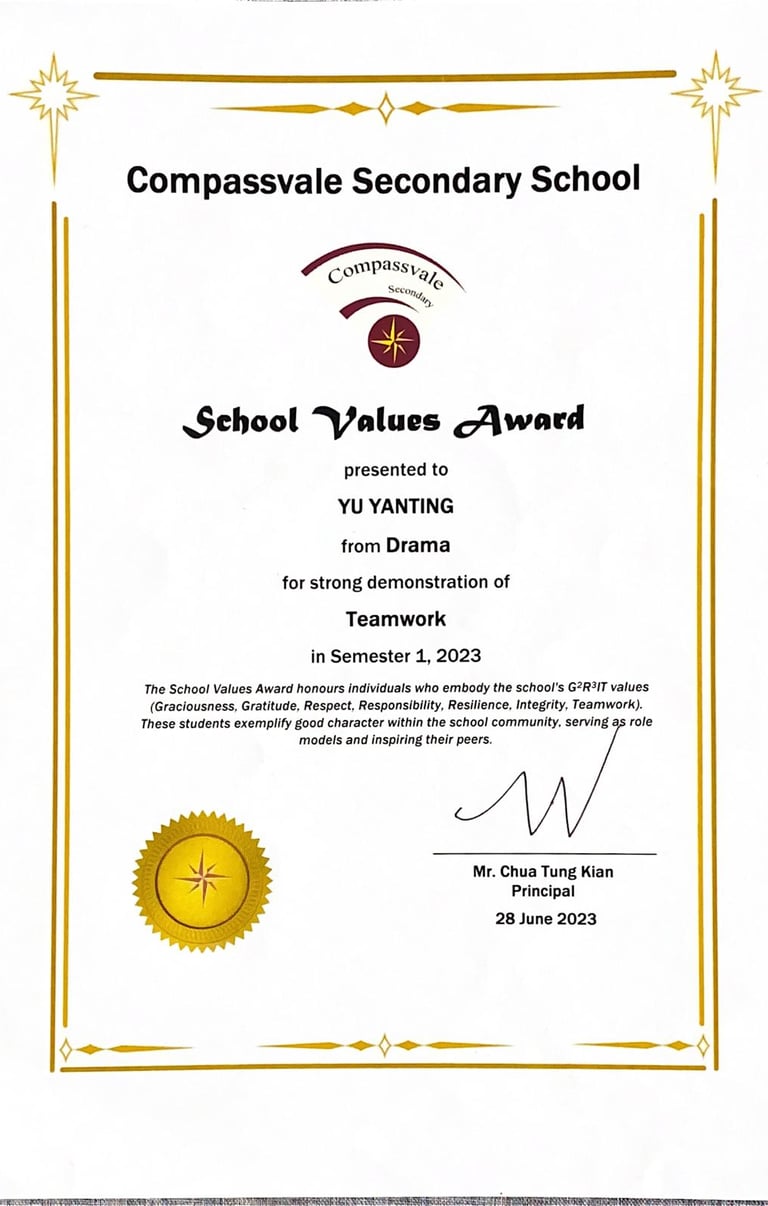 Compassvale Secondary School

Compassvale Secondary

School Values Award

presented to

YU YANTING

from Drama

for strong demonstration of

Teamwork

in Semester 1, 2023

The School Values Award honours individuals who embody the school's $G^2R^3IT$ values (Graciousness, Gratitude, Respect, Responsibility, Resilience, Integrity, Teamwork). These students exemplify good character within the school community, serving as role models and inspiring their peers.

Mr. Chua Tung Kian
Principal

28 June 2023